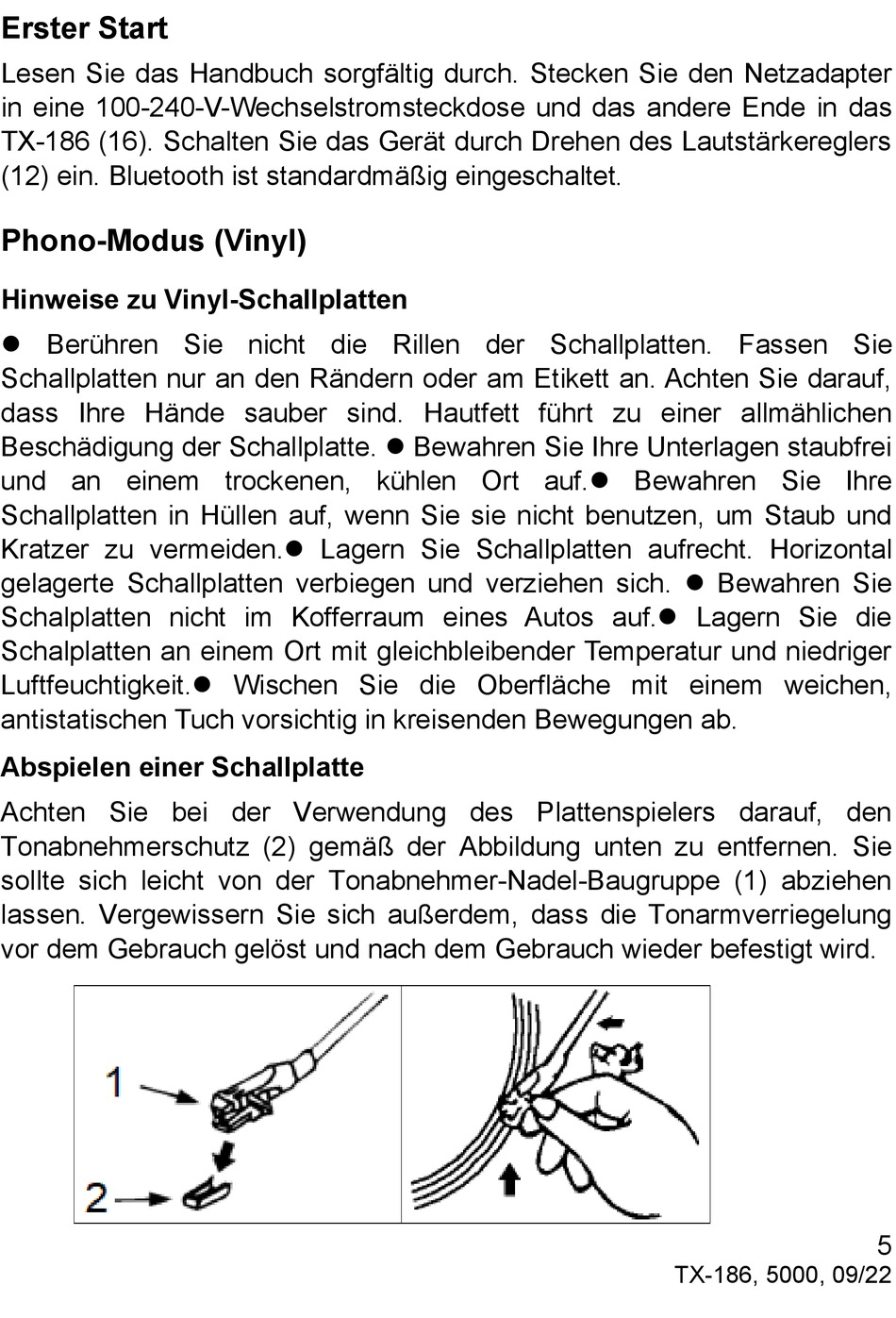 Erster Start

Lesen Sie das Handbuch sorgfältig durch. Stecken Sie den Netzadapter in eine 100-240-V-Wechselstromsteckdose und das andere Ende in das TX-186 (16). Schalten Sie das Gerät durch Drehen des Lautstärkereglers (12) ein. Bluetooth ist standardmäßig eingeschaltet.

Phono-Modus (Vinyl)

Hinweise zu Vinyl-Schallplatten

● Berühren Sie nicht die Rillen der Schallplatten. Fassen Sie Schallplatten nur an den Rändern oder am Etikett an. Achten Sie darauf, dass Ihre Hände sauber sind. Hautfett führt zu einer allmählichen Beschädigung der Schallplatte. ● Bewahren Sie Ihre Unterlagen staubfrei und an einem trockenen, kühlen Ort auf.● Bewahren Sie Ihre Schallplatten in Hüllen auf, wenn Sie sie nicht benutzen, um Staub und Kratzer zu vermeiden.● Lagern Sie Schallplatten aufrecht. Horizontal gelagerte Schallplatten verbiegen und verziehen sich. ● Bewahren Sie Schalplatten nicht im Kofferraum eines Autos auf.● Lagern Sie die Schalplatten an einem Ort mit gleichbleibender Temperatur und niedriger Luftfeuchtigkeit.● Wischen Sie die Oberfläche mit einem weichen, antistatischen Tuch vorsichtig in kreisenden Bewegungen ab.

Abspielen einer Schallplatte

Achten Sie bei der Verwendung des Plattenspielers darauf, den Tonabnehmerschutz (2) gemäß der Abbildung unten zu entfernen. Sie sollte sich leicht von der Tonabnehmer-Nadel-Baugruppe (1) abziehen lassen. Vergewissern Sie sich außerdem, dass die Tonarmverriegelung vor dem Gebrauch gelöst und nach dem Gebrauch wieder befestigt wird.

1

2

5
TX-186, 5000, 09/22